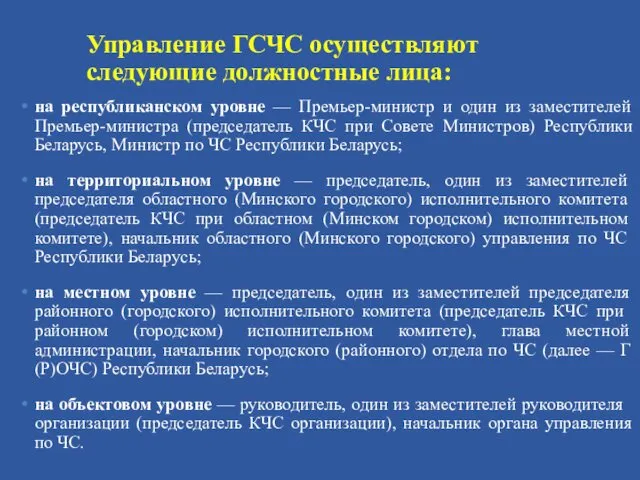 Управление ГСЧС осуществляют следующие должностные лица:

• на республиканском уровне — Премьер-министр и один из заместителей Премьер-министра (председатель КЧС при Совете Министров) Республики Беларусь, Министр по ЧС Республики Беларусь;

• на территориальном уровне — председатель, один из заместителей председателя областного (Минского городского) исполнительного комитета (председатель КЧС при областном (Минском городском) исполнительном комитете), начальник областного (Минского городского) управления по ЧС Республики Беларусь;

• на местном уровне — председатель, один из заместителей председателя районного (городского) исполнительного комитета (председатель КЧС при районном (городском) исполнительном комитете), глава местной администрации, начальник городского (районного) отдела по ЧС (далее — Г(Р)ОЧС) Республики Беларусь;

• на объектовом уровне — руководитель, один из заместителей руководителя организации (председатель КЧС организации), начальник органа управления по ЧС.